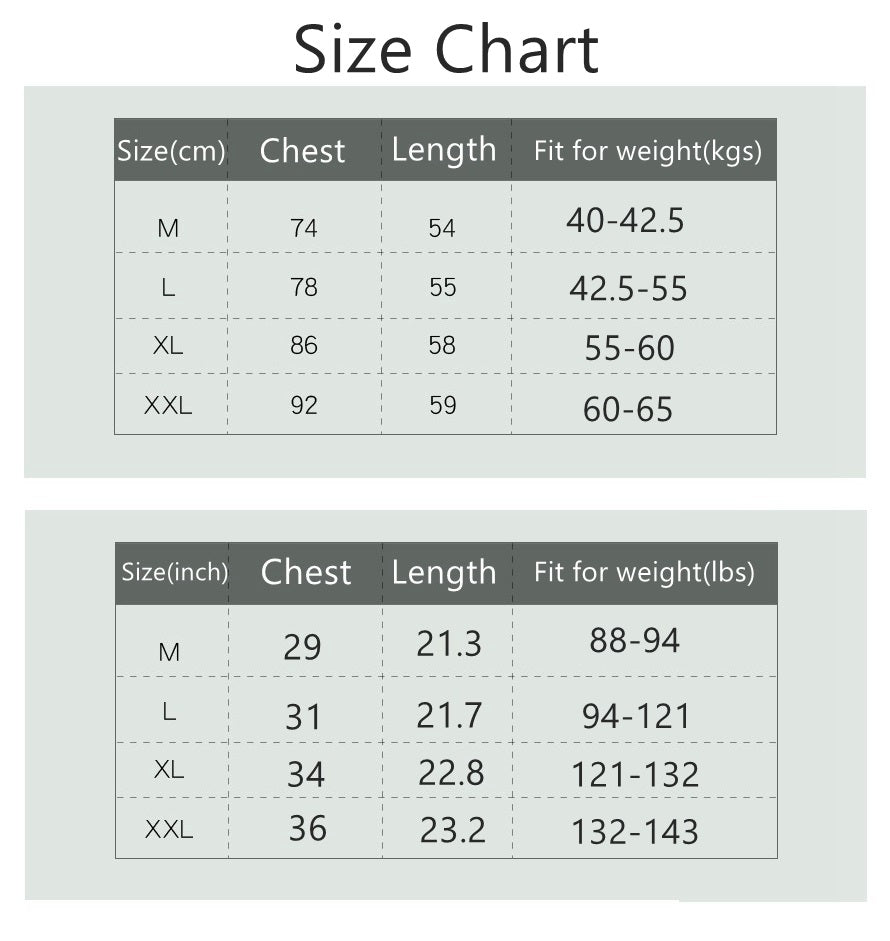 Size Chart

| Size(cm) | Chest | Length | Fit for weight(kgs) |
|---|---|---|---|
| M | 74 | 54 | 40-42.5 |
| L | 78 | 55 | 42.5-55 |
| XL | 86 | 58 | 55-60 |
| XXL | 92 | 59 | 60-65 |

| Size(inch) | Chest | Length | Fit for weight(lbs) |
|---|---|---|---|
| M | 29 | 21.3 | 88-94 |
| L | 31 | 21.7 | 94-121 |
| XL | 34 | 22.8 | 121-132 |
| XXL | 36 | 23.2 | 132-143 |